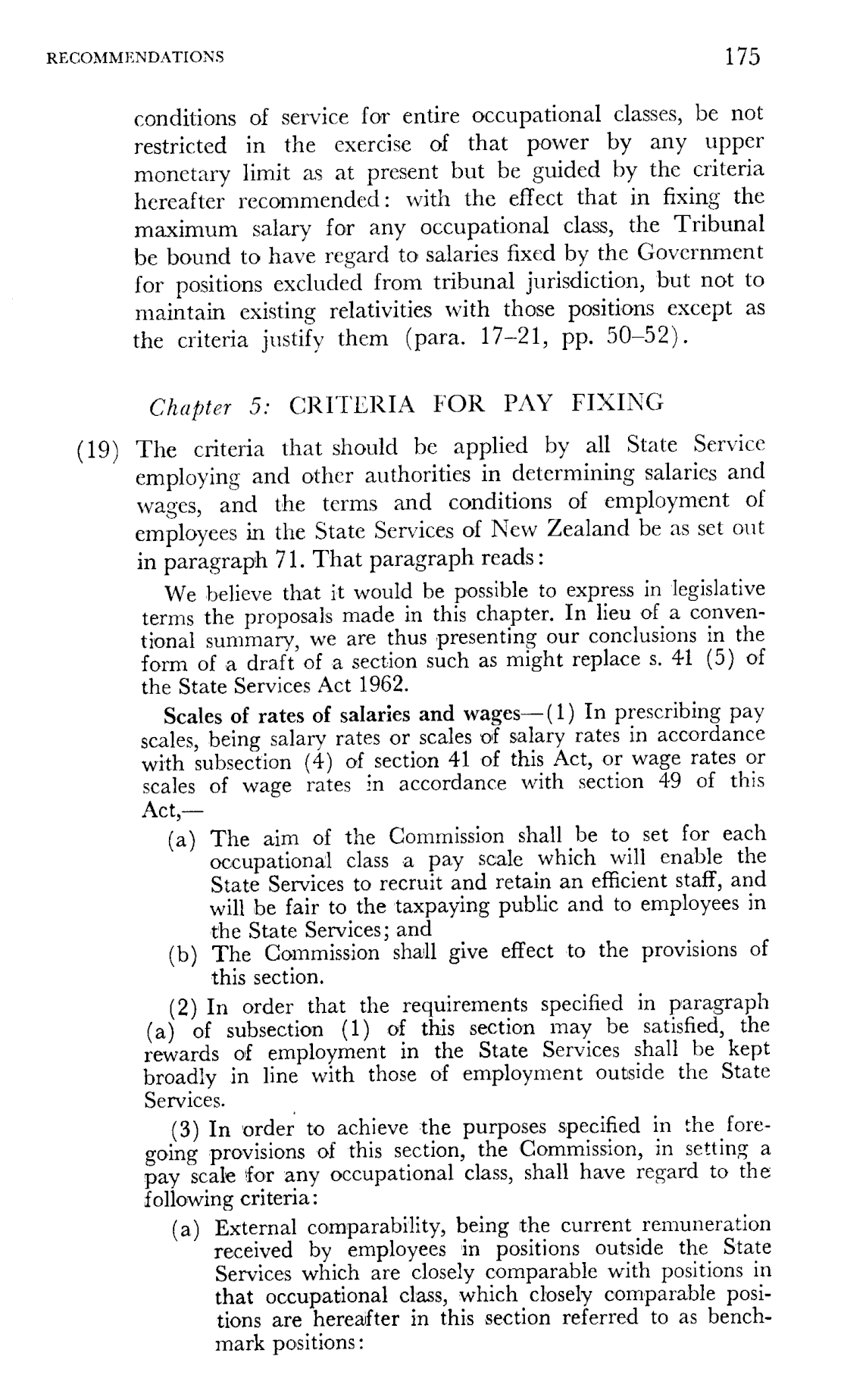 RECOMMENDATIONS 175

conditions of service for entire occupational classes, be not restricted in the exercise of that power by any upper monetary limit as at present but be guided by the criteria hereafter recommended: with the effect that in fixing the maximum salary for any occupational class, the Tribunal be bound to have regard to salaries fixed by the Government for positions excluded from tribunal jurisdiction, but not to maintain existing relativities with those positions except as the criteria justify them (para. 17–21, pp. 50–52).

Chapter 5: CRITERIA FOR PAY FIXING

(19) The criteria that should be applied by all State Service employing and other authorities in determining salaries and wages, and the terms and conditions of employment of employees in the State Services of New Zealand be as set out in paragraph 71. That paragraph reads:

We believe that it would be possible to express in legislative terms the proposals made in this chapter. In lieu of a conventional summary, we are thus presenting our conclusions in the form of a draft of a section such as might replace s. 41 (5) of the State Services Act 1962.

Scales of rates of salaries and wages—(1) In prescribing pay scales, being salary rates or scales of salary rates in accordance with subsection (4) of section 41 of this Act, or wage rates or scales of wage rates in accordance with section 49 of this Act,—

(a) The aim of the Commission shall be to set for each occupational class a pay scale which will enable the State Services to recruit and retain an efficient staff, and will be fair to the taxpaying public and to employees in the State Services; and

(b) The Commission shall give effect to the provisions of this section.

(2) In order that the requirements specified in paragraph (a) of subsection (1) of this section may be satisfied, the rewards of employment in the State Services shall be kept broadly in line with those of employment outside the State Services.

(3) In order to achieve the purposes specified in the foregoing provisions of this section, the Commission, in setting a pay scale for any occupational class, shall have regard to the following criteria:

(a) External comparability, being the current remuneration received by employees in positions outside the State Services which are closely comparable with positions in that occupational class, which closely comparable positions are hereafter in this section referred to as benchmark positions: